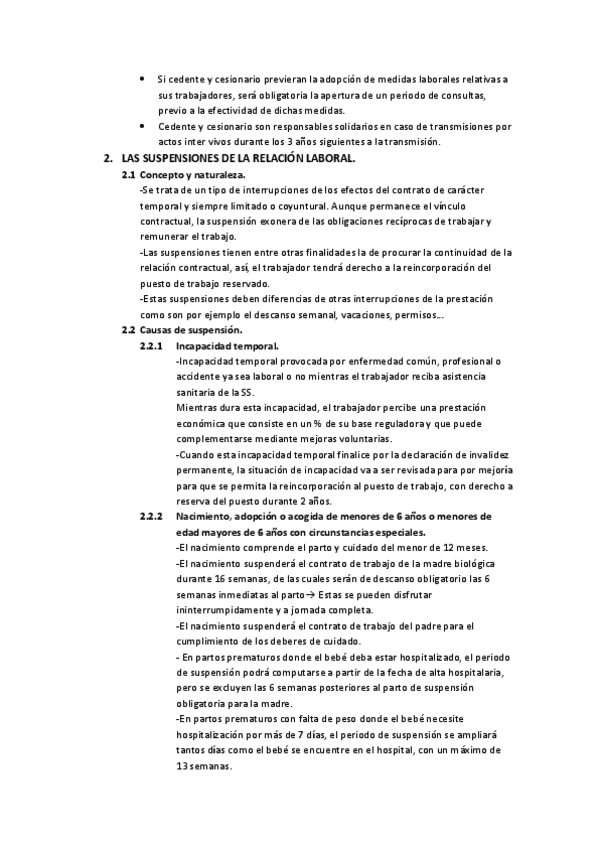 • Si cedente y cesionario previeran la adopción de medidas laborales relativas a sus trabajadores, será obligatoria la apertura de un periodo de consultas, previo a la efectividad de dichas medidas.
• Cedente y cesionario son responsables solidarios en caso de transmisiones por actos inter vivos durante los 3 años siguientes a la transmisión.

2. LAS SUSPENSIONES DE LA RELACIÓN LABORAL.

2.1 Concepto y naturaleza.
-Se trata de un tipo de interrupciones de los efectos del contrato de carácter temporal y siempre limitado o coyuntural. Aunque permanece el vínculo contractual, la suspensión exonera de las obligaciones recíprocas de trabajar y remunerar el trabajo.
-Las suspensiones tienen entre otras finalidades la de procurar la continuidad de la relación contractual, así, el trabajador tendrá derecho a la reincorporación del puesto de trabajo reservado.
-Estas suspensiones deben diferencias de otras interrupciones de la prestación como son por ejemplo el descanso semanal, vacaciones, permisos…

2.2 Causas de suspensión.

2.2.1 Incapacidad temporal.
-Incapacidad temporal provocada por enfermedad común, profesional o accidente ya sea laboral o no mientras el trabajador reciba asistencia sanitaria de la SS.
Mientras dura esta incapacidad, el trabajador percibe una prestación económica que consiste en un % de su base reguladora y que puede complementarse mediante mejoras voluntarias.
-Cuando esta incapacidad temporal finalice por la declaración de invalidez permanente, la situación de incapacidad va a ser revisada para por mejoría para que se permita la reincorporación al puesto de trabajo, con derecho a reserva del puesto durante 2 años.

2.2.2 Nacimiento, adopción o acogida de menores de 6 años o menores de edad mayores de 6 años con circunstancias especiales.
-El nacimiento comprende el parto y cuidado del menor de 12 meses.
-El nacimiento suspenderá el contrato de trabajo de la madre biológica durante 16 semanas, de las cuales serán de descanso obligatorio las 6 semanas inmediatas al parto→ Estas se pueden disfrutar ininterrumpidamente y a jornada completa.
-El nacimiento suspenderá el contrato de trabajo del padre para el cumplimiento de los deberes de cuidado.
- En partos prematuros donde el bebé deba estar hospitalizado, el periodo de suspensión podrá computarse a partir de la fecha de alta hospitalaria, pero se excluyen las 6 semanas posteriores al parto de suspensión obligatoria para la madre.
-En partos prematuros con falta de peso donde el bebé necesite hospitalización por más de 7 días, el periodo de suspensión se ampliará tantos días como el bebé se encuentre en el hospital, con un máximo de 13 semanas.